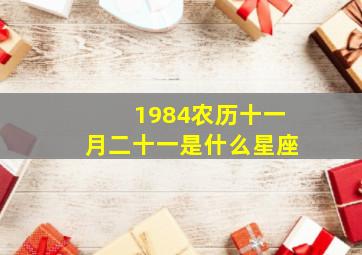 1984农历十一月二十一是什么星座